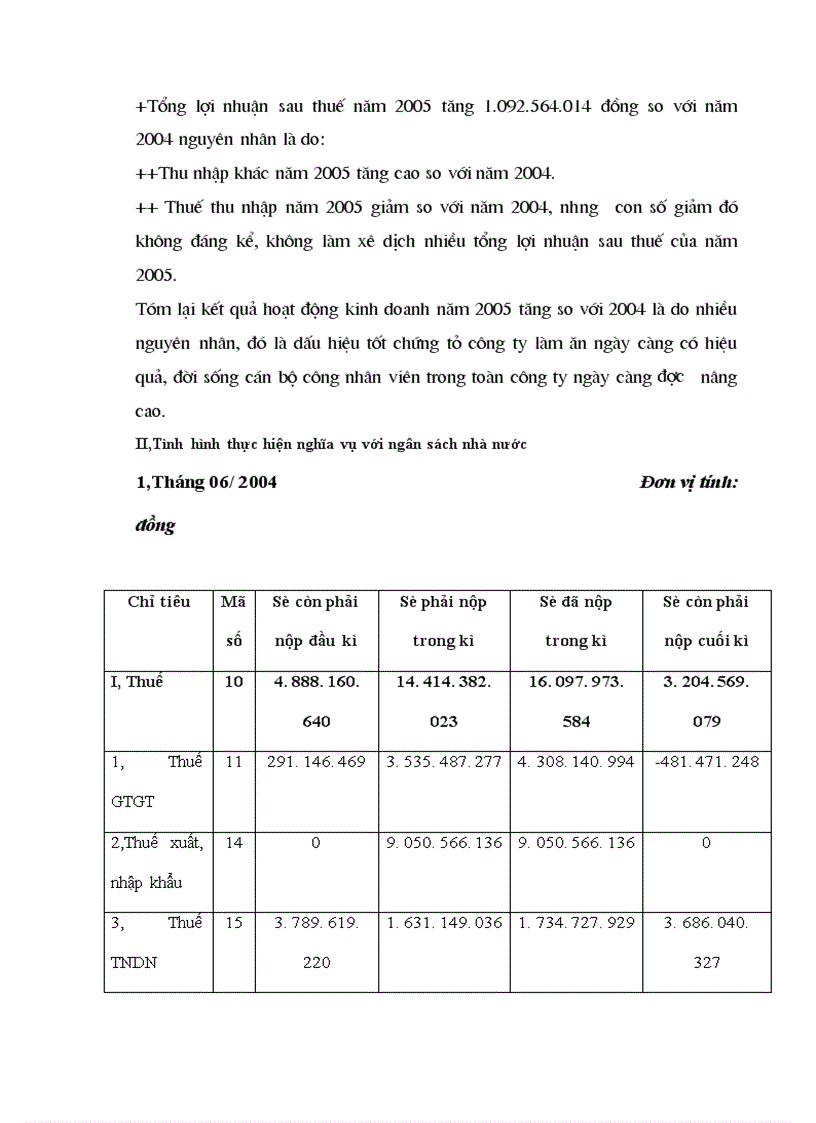 +Tổng lợi nhuận sau thuế năm 2005 tăng 1.092.564.014 đồng so với năm 2004 nguyên nhân là do:

++Thu nhập khác năm 2005 tăng cao so với năm 2004.

++ Thuế thu nhập năm 2005 giảm so với năm 2004, nhng con số giảm đó không đáng kể, không làm xê dịch nhiều tổng lợi nhuận sau thuế của năm 2005.

Tóm lại kết quả hoạt động kinh doanh năm 2005 tăng so với 2004 là do nhiều nguyên nhân, đó là dấu hiệu tốt chứng tỏ công ty làm ăn ngày càng có hiệu quả, đời sống cán bộ công nhân viên trong toàn công ty ngày càng đợc nâng cao.

II,Tình hình thực hiện nghĩa vụ với ngân sách nhà nước

1,Tháng 06/ 2004 Đơn vị tính: đồng

| Chỉ tiêu | Mã số | Sè còn phải nộp đầu kì | Sè phải nộp trong kì | Sè đã nộp trong kì | Sè còn phải nộp cuối kì |
|---|---|---|---|---|---|
| I, Thuế | 10 | 4. 888. 160. 640 | 14. 414. 382. 023 | 16. 097. 973. 584 | 3. 204. 569. 079 |
| 1, Thuế GTGT | 11 | 291. 146. 469 | 3. 535. 487. 277 | 4. 308. 140. 994 | -481. 471. 248 |
| 2,Thuế xuất, nhập khẩu | 14 | 0 | 9. 050. 566. 136 | 9. 050. 566. 136 | 0 |
| 3, Thuế TNDN | 15 | 3. 789. 619. 220 | 1. 631. 149. 036 | 1. 734. 727. 929 | 3. 686. 040. 327 |